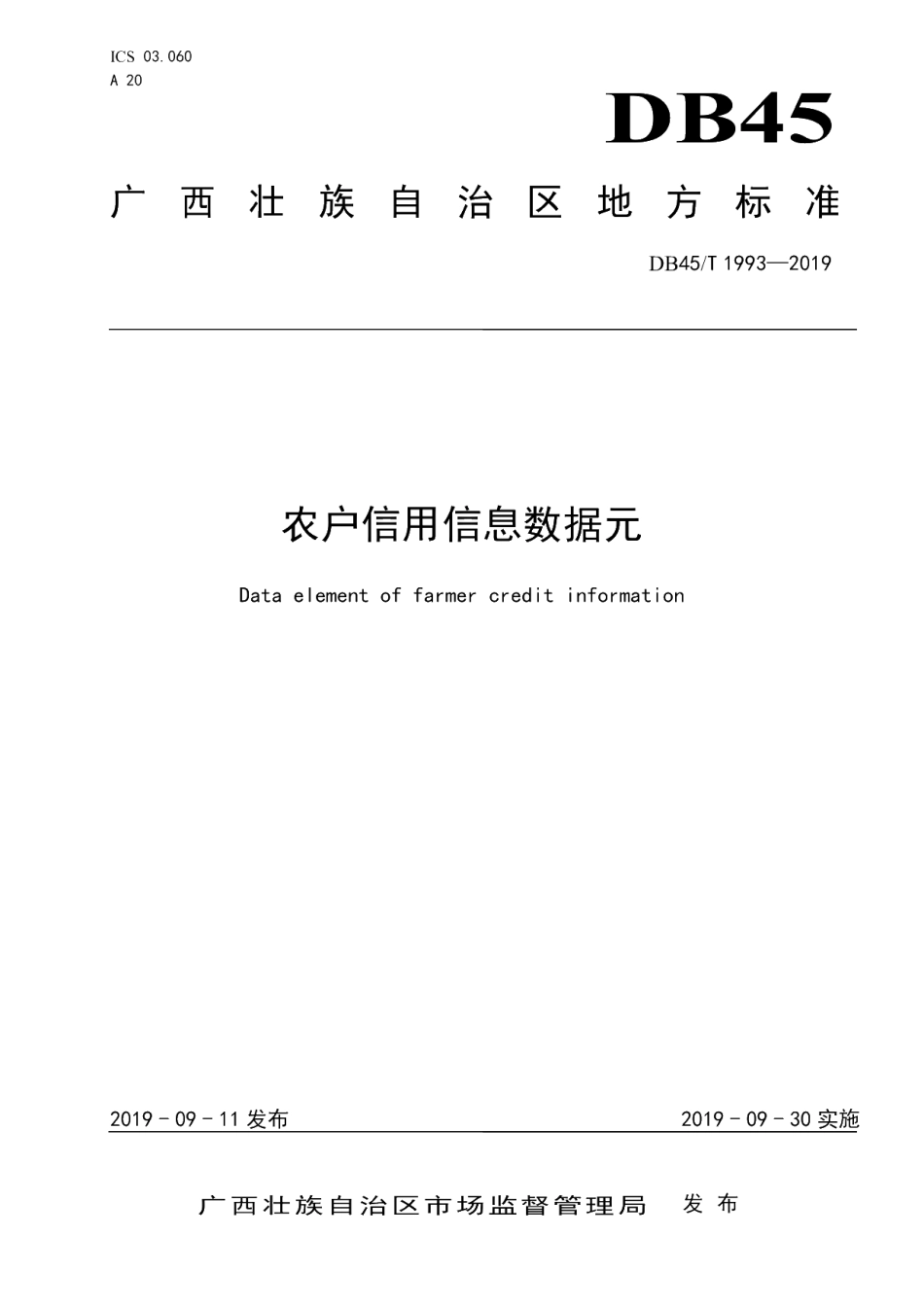 ICS 03.060
A 20

DB45

广西壮族自治区地方标准

DB45/T 1993—2019

农户信用信息数据元

Data element of farmer credit information

2019 - 09 - 11 发布

2019 - 09 - 30 实施

广西壮族自治区市场监督管理局 发布